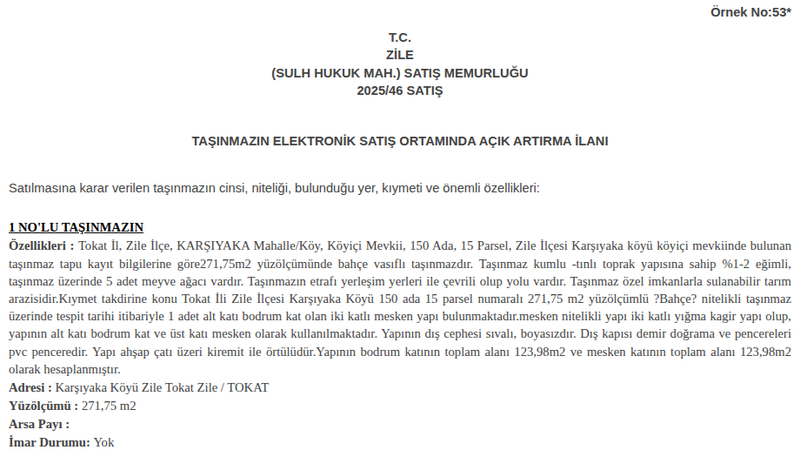 Örnek No:53*

T.C.
ZİLE
(SULH HUKUK MAH.) SATIŞ MEMURLUĞU
2025/46 SATIŞ

TAŞINMAZIN ELEKTRONİK SATIŞ ORTAMINDA AÇIK ARTIRMA İLANI

Satılmasına karar verilen taşınmazın cinsi, niteliği, bulunduğu yer, kıymeti ve önemli özellikleri:

1 NO'LU TAŞINMAZIN
Özellikleri : Tokat İl, Zile İlçe, KARŞIYAKA Mahalle/Köy, Köyiçi Mevkii, 150 Ada, 15 Parsel, Zile İlçesi Karşıyaka köyü köyiçi mevkiinde bulunan taşınmaz tapu kayıt bilgilerine göre271,75m2 yüzölçümünde bahçe vasıflı taşınmazdır. Taşınmaz kumlu -tınlı toprak yapısına sahip %1-2 eğimli, taşınmaz üzerinde 5 adet meyve ağacı vardır. Taşınmazın etrafı yerleşim yerleri ile çevrili olup yolu vardır. Taşınmaz özel imkanlarla sulanabilir tarım arazisidir.Kıymet takdirine konu Tokat İli Zile İlçesi Karşıyaka Köyü 150 ada 15 parsel numaralı 271,75 m2 yüzölçümlü ?Bahçe? nitelikli taşınmaz üzerinde tespit tarihi itibariyle 1 adet alt katı bodrum kat olan iki katlı mesken yapı bulunmaktadır.mesken nitelikli yapı iki katlı yığma kagir yapı olup, yapının alt katı bodrum kat ve üst katı mesken olarak kullanılmaktadır. Yapının dış cephesi sıvalı, boyasızdır. Dış kapısı demir doğrama ve pencereleri pvc penceredir. Yapı ahşap çatı üzeri kiremit ile örtülüdür.Yapının bodrum katının toplam alanı 123,98m2 ve mesken katının toplam alanı 123,98m2 olarak hesaplanmıştır.
Adresi : Karşıyaka Köyü Zile Tokat Zile / TOKAT
Yüzölçümü : 271,75 m2
Arsa Payı :
İmar Durumu: Yok